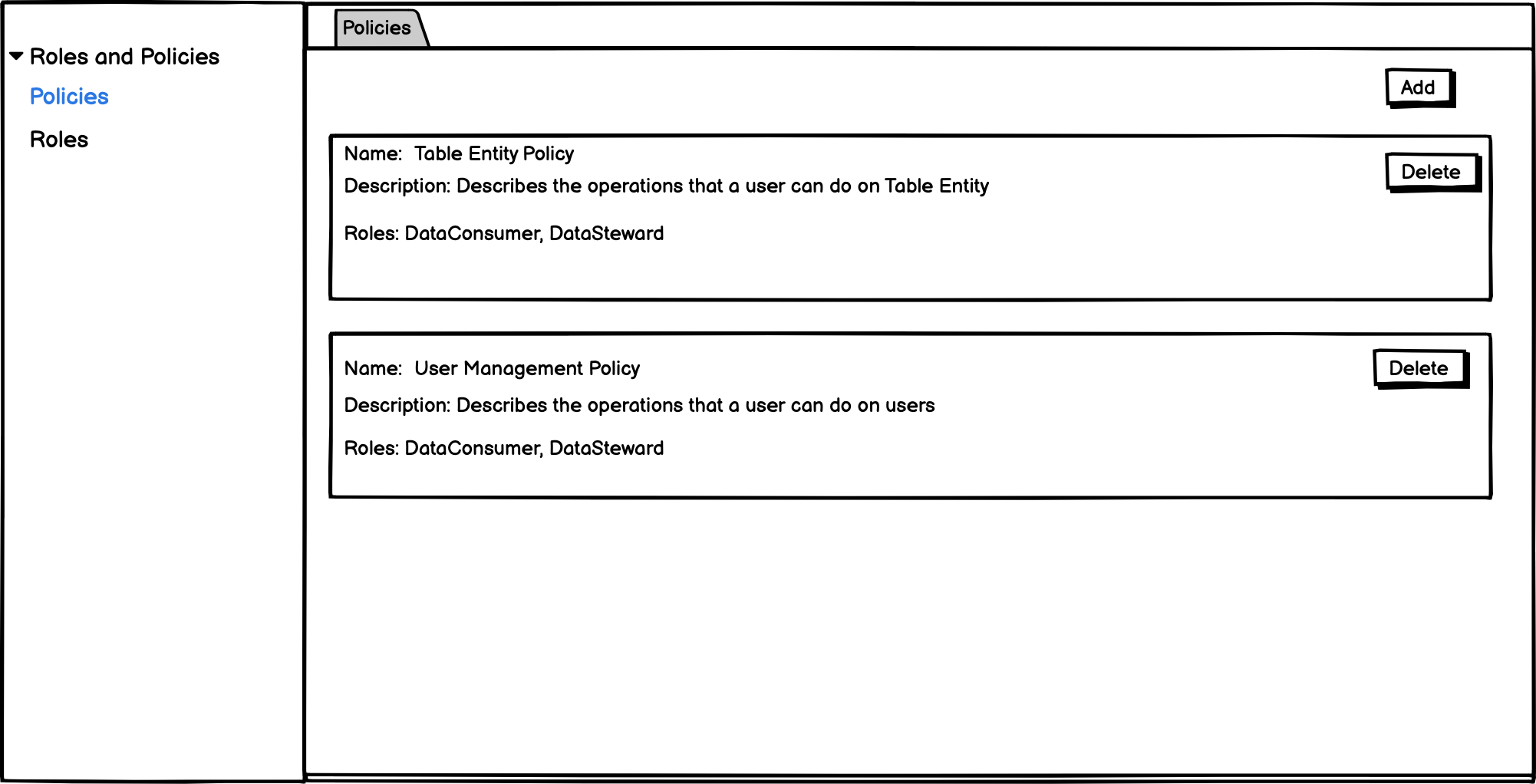 Roles and Policies
Policies
Roles

Policies

Add

Name: Table Entity Policy
Description: Describes the operations that a user can do on Table Entity

Roles: DataConsumer, DataSteward

Delete

Name: User Management Policy
Description: Describes the operations that a user can do on users

Roles: DataConsumer, DataSteward

Delete